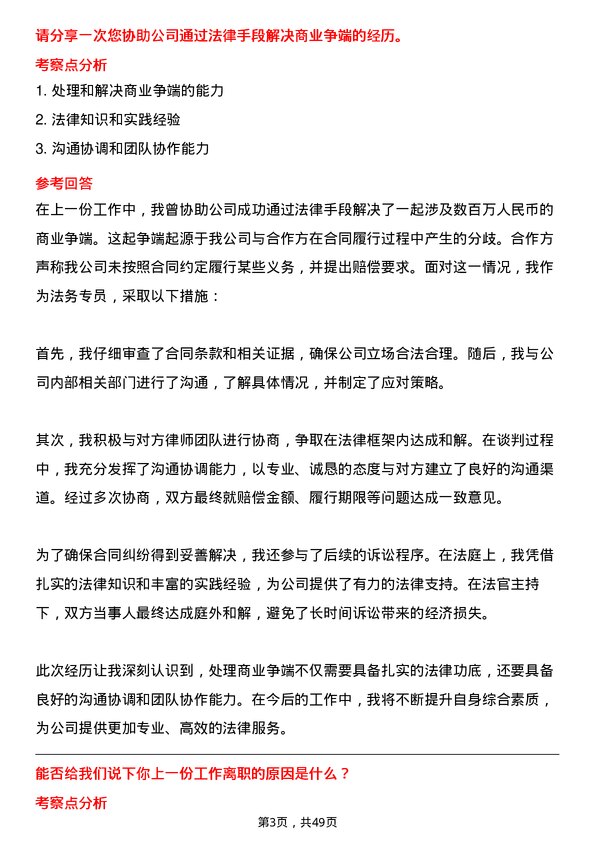 请分享一次您协助公司通过法律手段解决商业争端的经历。

考察点分析

1. 处理和解决商业争端的能力

2. 法律知识和实践经验

3. 沟通协调和团队协作能力

参考回答

在上一份工作中，我曾协助公司成功通过法律手段解决了一起涉及数百万人民币的商业争端。这起争端起源于我公司与合作方在合同履行过程中产生的分歧。合作方声称我公司未按照合同约定履行某些义务，并提出赔偿要求。面对这一情况，我作为法务专员，采取以下措施：

首先，我仔细审查了合同条款和相关证据，确保公司立场合法合理。随后，我与公司内部相关部门进行了沟通，了解具体情况，并制定了应对策略。

其次，我积极与对方律师团队进行协商，争取在法律框架内达成和解。在谈判过程中，我充分发挥了沟通协调能力，以专业、诚恳的态度与对方建立了良好的沟通渠道。经过多次协商，双方最终就赔偿金额、履行期限等问题达成一致意见。

为了确保合同纠纷得到妥善解决，我还参与了后续的诉讼程序。在法庭上，我凭借扎实的法律知识和丰富的实践经验，为公司提供了有力的法律支持。在法官主持下，双方当事人最终达成庭外和解，避免了长时间诉讼带来的经济损失。

此次经历让我深刻认识到，处理商业争端不仅需要具备扎实的法律功底，还要具备良好的沟通协调和团队协作能力。在今后的工作中，我将不断提升自身综合素质，为公司提供更加专业、高效的法律服务。

能否给我们说下你上一份工作离职的原因是什么？

考察点分析

第3页，共49页